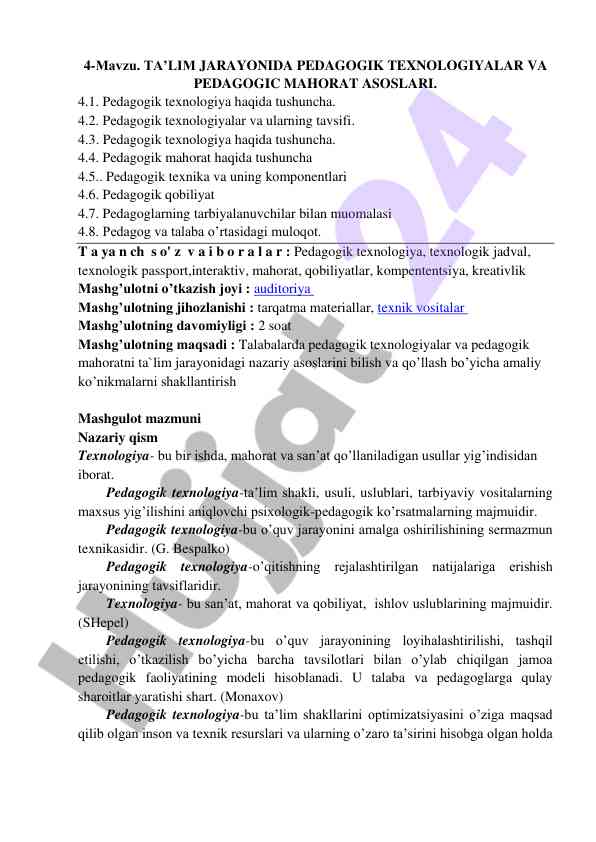 4-Mavzu. TA'LIM JARAYONIDA PEDAGOGIK TEXNOLOGIYALAR VA PEDAGOGIC MAHORAT ASOSLARI.

4.1. Pedagogik texnologiya haqida tushuncha.
4.2. Pedagogik texnologiyalar va ularning tavsifi.
4.3. Pedagogik texnologiya haqida tushuncha.
4.4. Pedagogik mahorat haqida tushuncha
4.5.. Pedagogik texnika va uning komponentlari
4.6. Pedagogik qobiliyat
4.7. Pedagoglarning tarbiyalanuvchilar bilan muomalasi
4.8. Pedagog va talaba o'rtasidagi muloqot.

T a ya n ch s o' z v a i b o r a l a r : Pedagogik texnologiya, texnologik jadval, texnologik passport,interaktiv, mahorat, qobiliyatlar, kompententsiya, kreativlik
Mashg'ulotni o'tkazish joyi : auditoriya
Mashg'ulotning jihozlanishi : tarqatma materiallar, texnik vositalar
Mashg'ulotning davomiyligi : 2 soat
Mashg'ulotning maqsadi : Talabalarda pedagogik texnologiyalar va pedagogik mahoratni ta`lim jarayonidagi nazariy asoslarini bilish va qo'llash bo'yicha amaliy ko'nikmalarni shakllantirish

Mashgulot mazmuni
Nazariy qism
Texnologiya- bu bir ishda, mahorat va san'at qo'llaniladigan usullar yig'indisidan iborat.

Pedagogik texnologiya-ta'lim shakli, usuli, uslublari, tarbiyaviy vositalarning maxsus yig'ilishini aniqlovchi psixologik-pedagogik ko'rsatmalarning majmuidir.

Pedagogik texnologiya-bu o'quv jarayonini amalga oshirilishining sermazmun texnikasidir. (G. Bespalko)

Pedagogik texnologiya-o'qitishning rejalashtirilgan natijalariga erishish jarayonining tavsiflaridir.

Texnologiya- bu san'at, mahorat va qobiliyat, ishlov uslublarining majmuidir. (SHepel)

Pedagogik texnologiya-bu o'quv jarayonining loyihalashtirilishi, tashqil etilishi, o'tkazilish bo'yicha barcha tavsilotlari bilan o'ylab chiqilgan jamoa pedagogik faoliyatining modeli hisoblanadi. U talaba va pedagoglarga qulay sharoitlar yaratishi shart. (Monaxov)

Pedagogik texnologiya-bu ta'lim shakllarini optimizatsiyasini o'ziga maqsad qilib olgan inson va texnik resurslari va ularning o'zaro ta'sirini hisobga olgan holda

Hujjat24